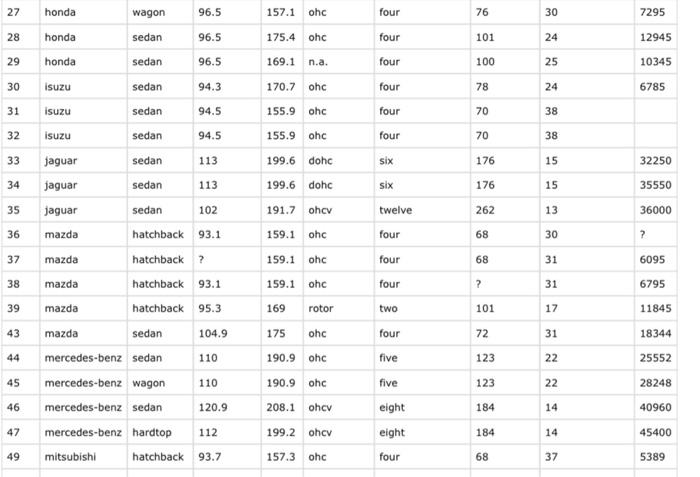 | 27 | honda | wagon | 96.5 | 157.1 | ohc | four | 76 | 30 | 7295 |
|---|---|---|---|---|---|---|---|---|---|
| 28 | honda | sedan | 96.5 | 175.4 | ohc | four | 101 | 24 | 12945 |
| 29 | honda | sedan | 96.5 | 169.1 | n.a. | four | 100 | 25 | 10345 |
| 30 | isuzu | sedan | 94.3 | 170.7 | ohc | four | 78 | 24 | 6785 |
| 31 | isuzu | sedan | 94.5 | 155.9 | ohc | four | 70 | 38 | |
| 32 | isuzu | sedan | 94.5 | 155.9 | ohc | four | 70 | 38 | |
| 33 | jaguar | sedan | 113 | 199.6 | dohc | six | 176 | 15 | 32250 |
| 34 | jaguar | sedan | 113 | 199.6 | dohc | six | 176 | 15 | 35550 |
| 35 | jaguar | sedan | 102 | 191.7 | ohcv | twelve | 262 | 13 | 36000 |
| 36 | mazda | hatchback | 93.1 | 159.1 | ohc | four | 68 | 30 | ? |
| 37 | mazda | hatchback | ? | 159.1 | ohc | four | 68 | 31 | 6095 |
| 38 | mazda | hatchback | 93.1 | 159.1 | ohc | four | ? | 31 | 6795 |
| 39 | mazda | hatchback | 95.3 | 169 | rotor | two | 101 | 17 | 11845 |
| 43 | mazda | sedan | 104.9 | 175 | ohc | four | 72 | 31 | 18344 |
| 44 | mercedes-benz | sedan | 110 | 190.9 | ohc | five | 123 | 22 | 25552 |
| 45 | mercedes-benz | wagon | 110 | 190.9 | ohc | five | 123 | 22 | 28248 |
| 46 | mercedes-benz | sedan | 120.9 | 208.1 | ohcv | eight | 184 | 14 | 40960 |
| 47 | mercedes-benz | hardtop | 112 | 199.2 | ohcv | eight | 184 | 14 | 45400 |
| 49 | mitsubishi | hatchback | 93.7 | 157.3 | ohc | four | 68 | 37 | 5389 |